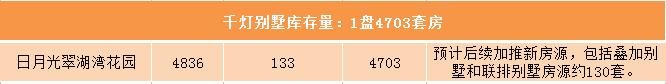 | 千灯别墅库存量：1盘4703套房 | | | | |
|---|---|---|---|---|
| 日月光翠湖湾花园 | 4836 | 133 | 4703 | 预计后续加推新房源，包括叠加别墅和联排别墅房源约130套。 |